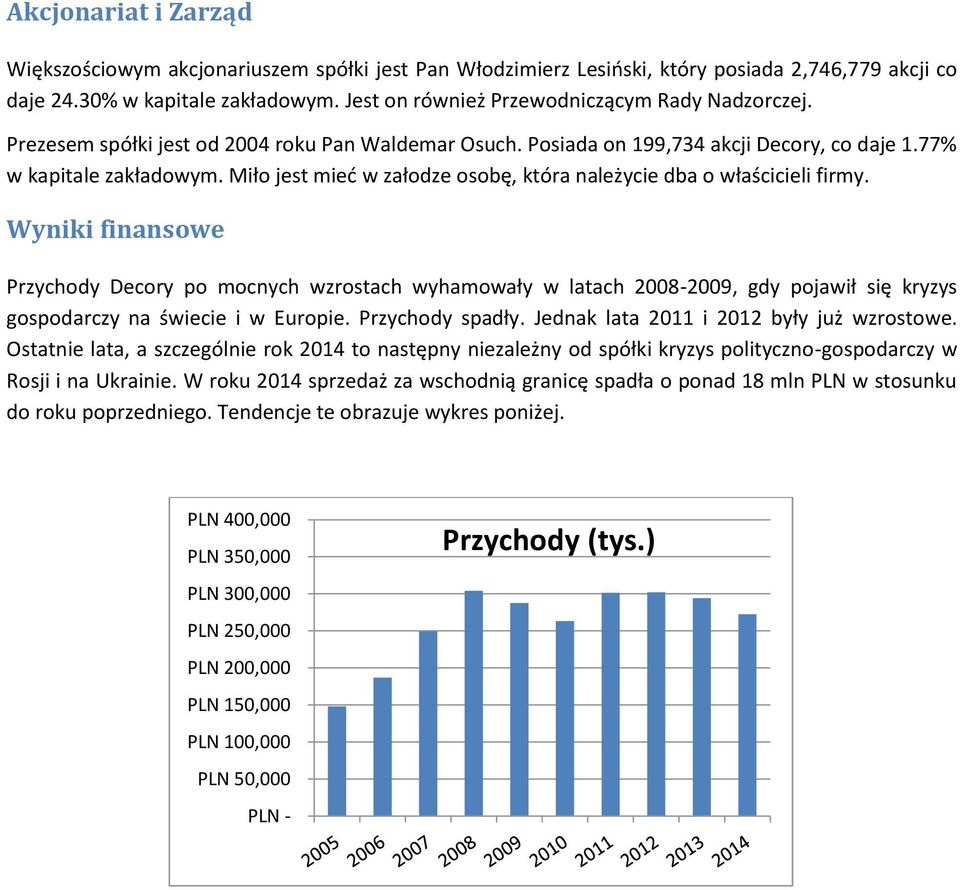 Akcjonariat i Zarząd

Większościowym akcjonariuszem spółki jest Pan Włodzimierz Lesiński, który posiada 2,746,779 akcji co daje 24.30% w kapitale zakładowym. Jest on również Przewodniczącym Rady Nadzorczej.

Prezesem spółki jest od 2004 roku Pan Waldemar Osuch. Posiada on 199,734 akcji Decory, co daje 1.77% w kapitale zakładowym. Miło jest mieć w załodze osobę, która należycie dba o właścicieli firmy.

Wyniki finansowe

Przychody Decory po mocnych wzrostach wyhamowały w latach 2008-2009, gdy pojawił się kryzys gospodarczy na świecie i w Europie. Przychody spadły. Jednak lata 2011 i 2012 były już wzrostowe. Ostatnie lata, a szczególnie rok 2014 to następny niezależny od spółki kryzys polityczno-gospodarczy w Rosji i na Ukrainie. W roku 2014 sprzedaż za wschodnią granicę spadła o ponad 18 mln PLN w stosunku do roku poprzedniego. Tendencje te obrazuje wykres poniżej.

Przychody (tys.)

PLN 400,000
PLN 350,000
PLN 300,000
PLN 250,000
PLN 200,000
PLN 150,000
PLN 100,000
PLN 50,000
PLN -

2005 2006 2007 2008 2009 2010 2011 2012 2013 2014